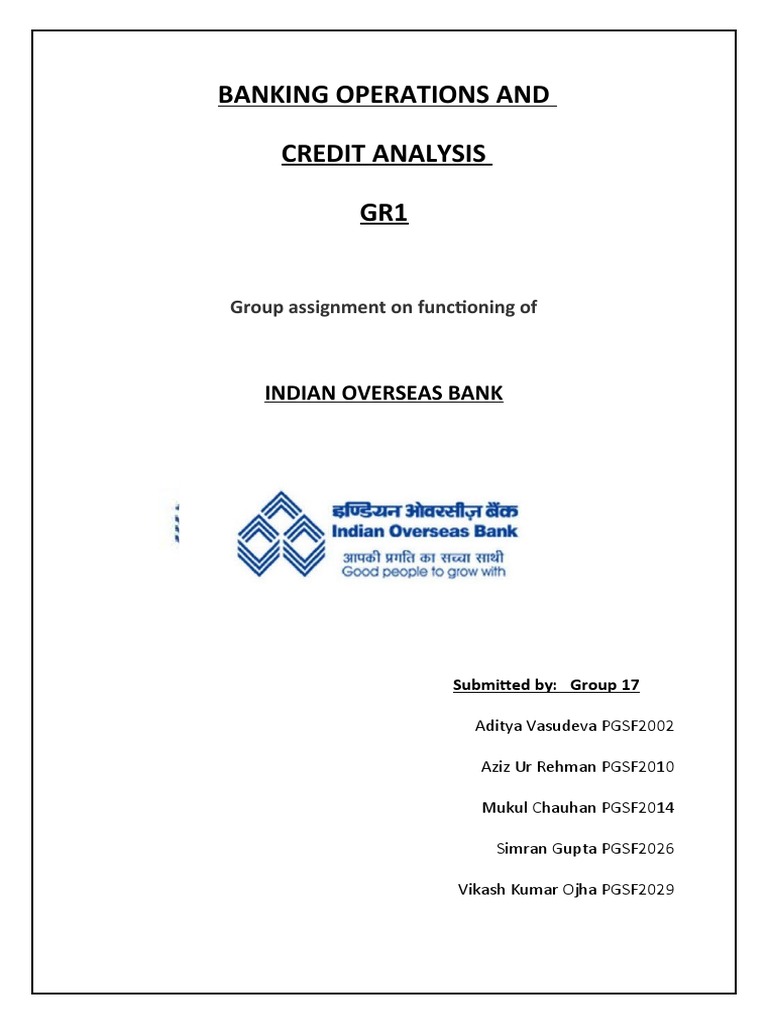 BANKING OPERATIONS AND

CREDIT ANALYSIS

GR1

Group assignment on functioning of

INDIAN OVERSEAS BANK

इण्डियन ओवरसीज़ बैंक
Indian Overseas Bank
आपकी प्रगति का सच्चा साथी
Good people to grow with

Submitted by: Group 17

Aditya Vasudeva PGSF2002

Aziz Ur Rehman PGSF2010

Mukul Chauhan PGSF2014

Simran Gupta PGSF2026

Vikash Kumar Ojha PGSF2029